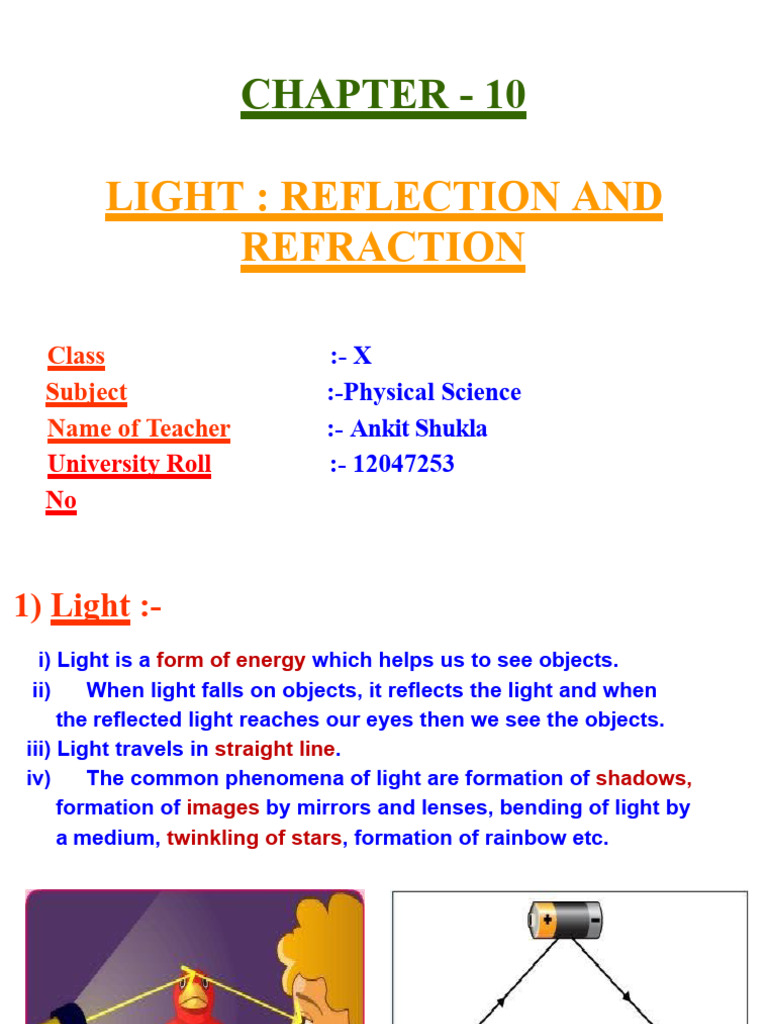 CHAPTER - 10

LIGHT : REFLECTION AND REFRACTION

Class :- X
Subject :-Physical Science
Name of Teacher :- Ankit Shukla
University Roll No :- 12047253

1) Light :-

i) Light is a form of energy which helps us to see objects.
ii) When light falls on objects, it reflects the light and when the reflected light reaches our eyes then we see the objects.
iii) Light travels in straight line.
iv) The common phenomena of light are formation of shadows, formation of images by mirrors and lenses, bending of light by a medium, twinkling of stars, formation of rainbow etc.